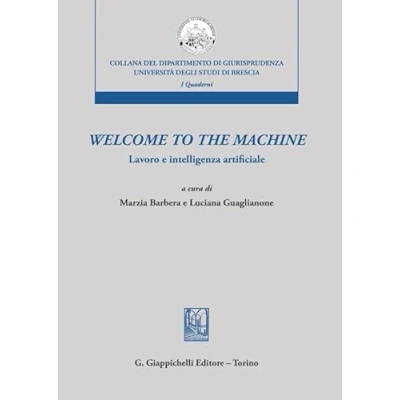 COLLANA DEL DIPARTIMENTO DI GIURISPRUDENZA
UNIVERSITÀ DEGLI STUDI DI BRESCIA
I Quaderni

WELCOME TO THE MACHINE
Lavoro e intelligenza artificiale

a cura di
Marzia Barbera e Luciana Guaglianone

G. Giappichelli Editore – Torino